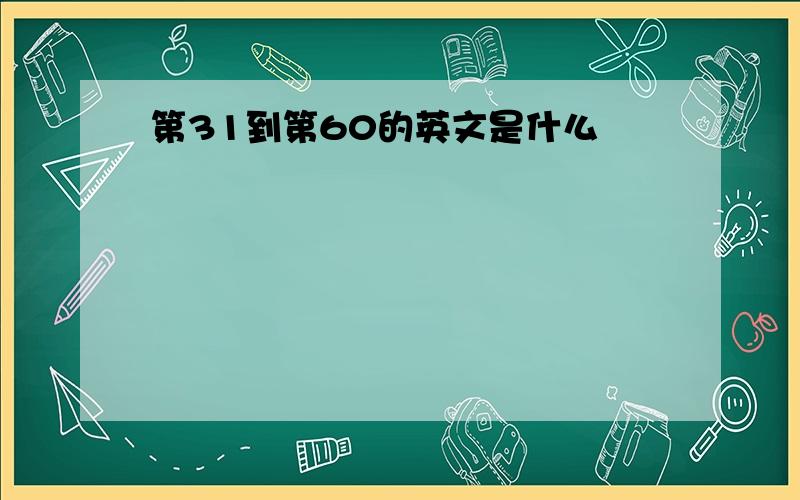 第31到第60的英文是什么